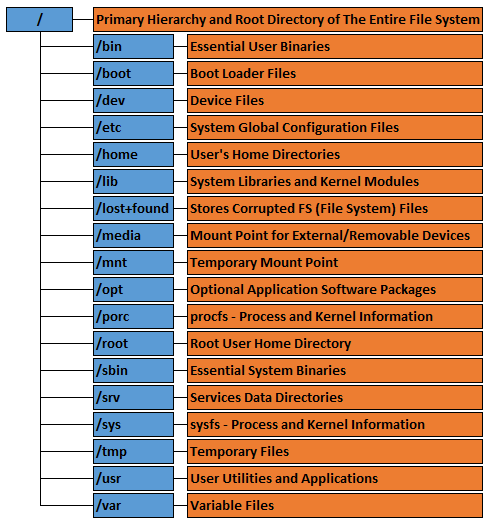 / Primary Hierarchy and Root Directory of The Entire File System

/bin Essential User Binaries

/boot Boot Loader Files

/dev Device Files

/etc System Global Configuration Files

/home User's Home Directories

/lib System Libraries and Kernel Modules

/lost+found Stores Corrupted FS (File System) Files

/media Mount Point for External/Removable Devices

/mnt Temporary Mount Point

/opt Optional Application Software Packages

/porc procfs - Process and Kernel Information

/root Root User Home Directory

/sbin Essential System Binaries

/srv Services Data Directories

/sys sysfs - Process and Kernel Information

/tmp Temporary Files

/usr User Utilities and Applications

/var Variable Files